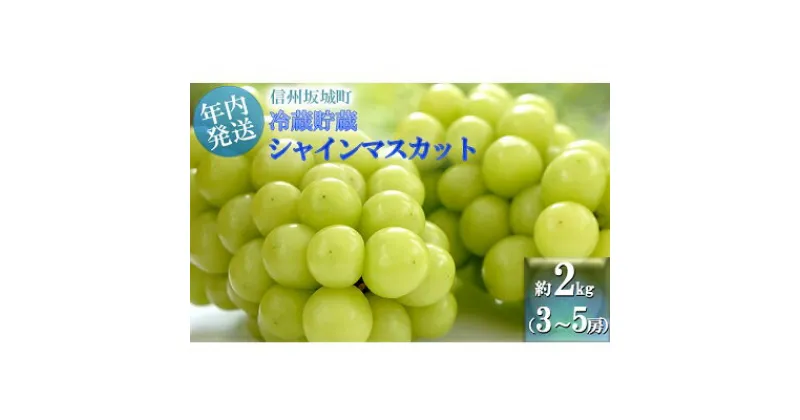 年内発送

信州坂城町
冷蔵貯蔵
シャインマスカット

約2kg
(3~5房)